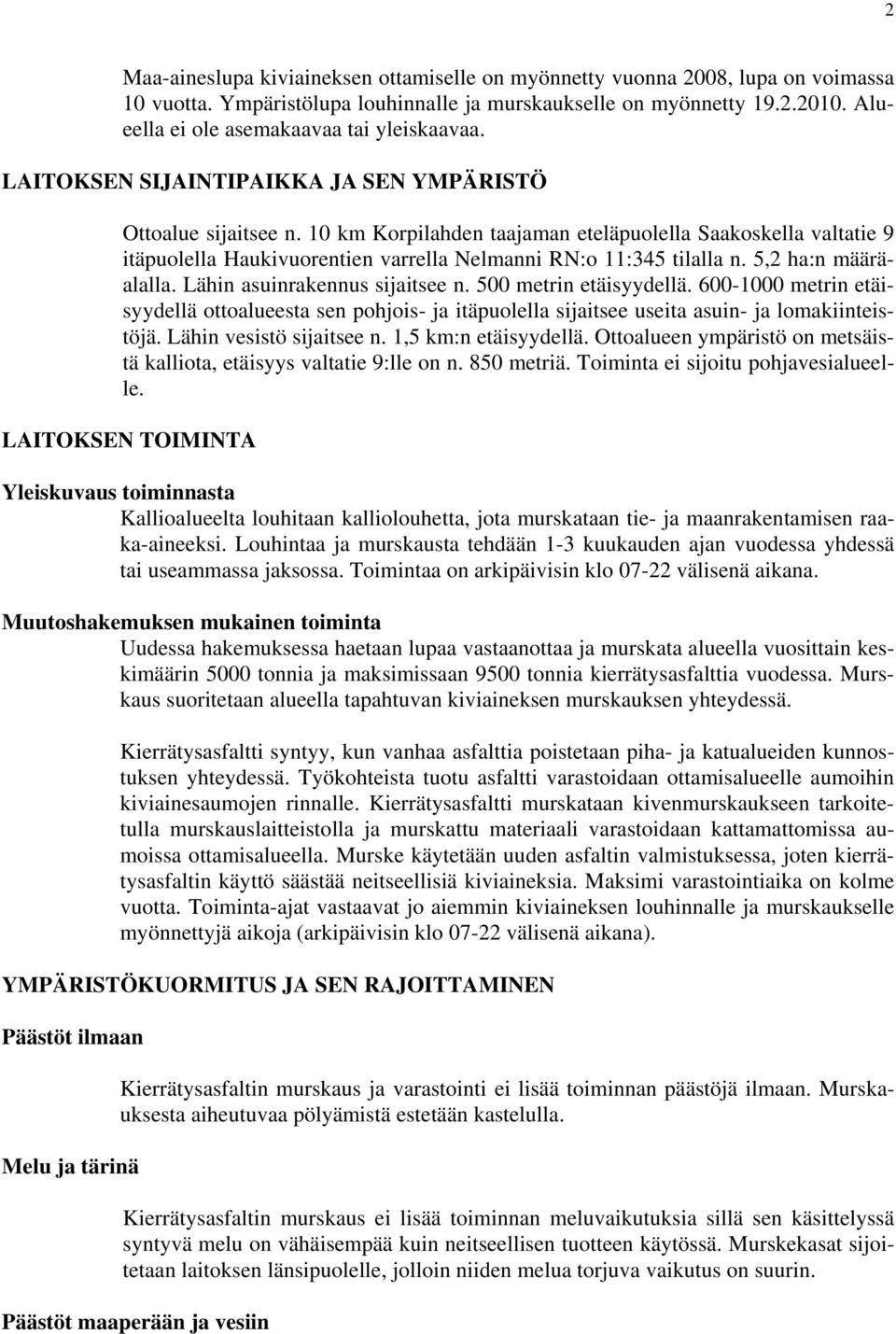 2

Maa-aineslupa kiviaineksen ottamiselle on myönnetty vuonna 2008, lupa on voimassa 10 vuotta. Ympäristölupa louhinnalle ja murskaukselle on myönnetty 19.2.2010. Alueella ei ole asemakaavaa tai yleiskaavaa.

LAITOKSEN SIJAINTIPAIKKA JA SEN YMPÄRISTÖ

Ottoalue sijaitsee n. 10 km Korpilahden taajaman eteläpuolella Saakoskella valtatie 9 itäpuolella Haukivuorentien varrella Nelmanni RN:o 11:345 tilalla n. 5,2 ha:n määräalalla. Lähin asuinrakennus sijaitsee n. 500 metrin etäisyydellä. 600-1000 metrin etäisyydellä ottoalueesta sen pohjois- ja itäpuolella sijaitsee useita asuin- ja lomakiinteistöjä. Lähin vesistö sijaitsee n. 1,5 km:n etäisyydellä. Ottoalueen ympäristö on metsäistä kalliota, etäisyys valtatie 9:lle on n. 850 metriä. Toiminta ei sijoitu pohjavesialueelle.

LAITOKSEN TOIMINTA

Yleiskuvaus toiminnasta

Kallioalueelta louhitaan kalliolouhetta, jota murskataan tie- ja maanrakentamisen raaka-aineeksi. Louhintaa ja murskausta tehdään 1-3 kuukauden ajan vuodessa yhdessä tai useammassa jaksossa. Toimintaa on arkipäivisin klo 07-22 välisenä aikana.

Muutoshakemuksen mukainen toiminta

Uudessa hakemuksessa haetaan lupaa vastaanottaa ja murskata alueella vuosittain keskimäärin 5000 tonnia ja maksimissaan 9500 tonnia kierrätysasfalttia vuodessa. Murskaus suoritetaan alueella tapahtuvan kiviaineksen murskauksen yhteydessä.

Kierrätysasfaltti syntyy, kun vanhaa asfalttia poistetaan piha- ja katualueiden kunnostuksen yhteydessä. Työkohteista tuotu asfaltti varastoidaan ottamisalueelle aumoihin kiviainesaumojen rinnalle. Kierrätysasfaltti murskataan kivenmurskaukseen tarkoitetulla murskauslaitteistolla ja murskattu materiaali varastoidaan kattamattomissa aumoissa ottamisalueella. Murske käytetään uuden asfaltin valmistuksessa, joten kierrätysasfaltin käyttö säästää neitseellisiä kiviaineksia. Maksimi varastointiaika on kolme vuotta. Toiminta-ajat vastaavat jo aiemmin kiviaineksen louhinnalle ja murskaukselle myönnettyjä aikoja (arkipäivisin klo 07-22 välisenä aikana).

YMPÄRISTÖKUORMITUS JA SEN RAJOITTAMINEN

Päästöt ilmaan

Kierrätysasfaltin murskaus ja varastointi ei lisää toiminnan päästöjä ilmaan. Murskauksesta aiheutuvaa pölyämistä estetään kastelulla.

Melu ja tärinä

Kierrätysasfaltin murskaus ei lisää toiminnan meluvaikutuksia sillä sen käsittelyssä syntyvä melu on vähäisempää kuin neitseellisen tuotteen käytössä. Murskekasat sijoitetaan laitoksen länsipuolelle, jolloin niiden melua torjuva vaikutus on suurin.

Päästöt maaperään ja vesiin